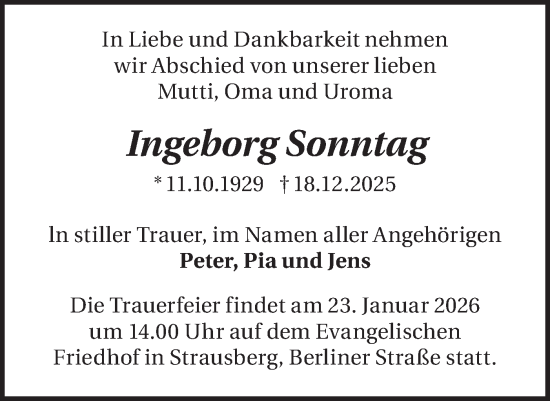 In Liebe und Dankbarkeit nehmen wir Abschied von unserer lieben Mutti, Oma und Uroma

Ingeborg Sonntag

* 11.10.1929 † 18.12.2025

In stiller Trauer, im Namen aller Angehörigen
Peter, Pia und Jens

Die Trauerfeier findet am 23. Januar 2026 um 14.00 Uhr auf dem Evangelischen Friedhof in Strausberg, Berliner Straße statt.